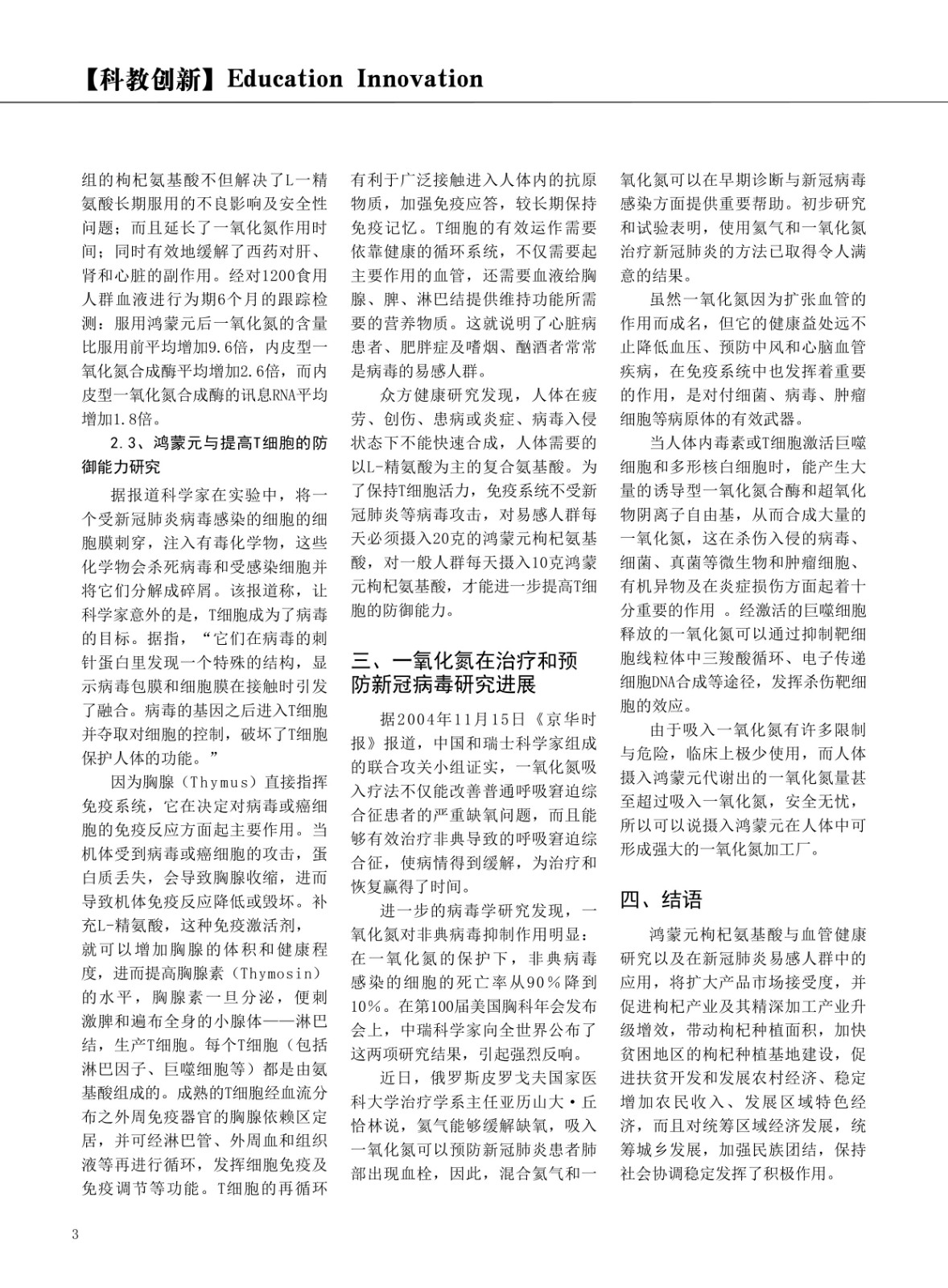 【科教创新】Education Innovation

组的枸杞氨基酸不但解决了L一精氨酸长期服用的不良影响及安全性问题；而且延长了一氧化氮作用时间；同时有效地缓解了西药对肝、肾和心脏的副作用。经对1200食用人群血液进行为期6个月的跟踪检测：服用鸿蒙元后一氧化氮的含量比服用前平均增加9.6倍，内皮型一氧化氮合成酶平均增加2.6倍，而内皮型一氧化氮合成酶的讯息RNA平均增加1.8倍。

2.3、鸿蒙元与提高T细胞的防御能力研究

据报道科学家在实验中，将一个受新冠肺炎病毒感染的细胞的细胞膜刺穿，注入有毒化学物，这些化学物会杀死病毒和受感染细胞并将它们分解成碎屑。该报道称，让科学家意外的是，T细胞成为了病毒的目标。据指，“它们在病毒的刺针蛋白里发现一个特殊的结构，显示病毒包膜和细胞膜在接触时引发了融合。病毒的基因之后进入T细胞并夺取对细胞的控制，破坏了T细胞保护人体的功能。”

因为胸腺（Thymus）直接指挥免疫系统，它在决定对病毒或癌细胞的免疫反应方面起主要作用。当机体受到病毒或癌细胞的攻击，蛋白质丢失，会导致胸腺收缩，进而导致机体免疫反应降低或毁坏。补充L-精氨酸，这种免疫激活剂，就可以增加胸腺的体积和健康程度，进而提高胸腺素（Thymosin）的水平，胸腺素一旦分泌，便刺激脾和遍布全身的小腺体——淋巴结，生产T细胞。每个T细胞（包括淋巴因子、巨噬细胞等）都是由氨基酸组成的。成熟的T细胞经血流分布之外周免疫器官的胸腺依赖区定居，并可经淋巴管、外周血和组织液等再进行循环，发挥细胞免疫及免疫调节等功能。T细胞的再循环有利于广泛接触进入人体内的抗原物质，加强免疫应答，较长期保持免疫记忆。T细胞的有效运作需要依靠健康的循环系统，不仅需要起主要作用的血管，还需要血液给胸腺、脾、淋巴结提供维持功能所需要的营养物质。这就说明了心脏病患者、肥胖症及嗜烟、酗酒者常常是病毒的易感人群。

众方健康研究发现，人体在疲劳、创伤、患病或炎症、病毒入侵状态下不能快速合成，人体需要的以L-精氨酸为主的复合氨基酸。为了保持T细胞活力，免疫系统不受新冠肺炎等病毒攻击，对易感人群每天必须摄入20克的鸿蒙元枸杞氨基酸，对一般人群每天摄入10克鸿蒙元枸杞氨基酸，才能进一步提高T细胞的防御能力。

三、一氧化氮在治疗和预防新冠病毒研究进展

据2004年11月15日《京华时报》报道，中国和瑞士科学家组成的联合攻关小组证实，一氧化氮吸入疗法不仅能改善普通呼吸窘迫综合征患者的严重缺氧问题，而且能够有效治疗非典导致的呼吸窘迫综合征，使病情得到缓解，为治疗和恢复赢得了时间。

进一步的病毒学研究发现，一氧化氮对非典病毒抑制作用明显：在一氧化氮的保护下，非典病毒感染的细胞的死亡率从90%降到10%。在第100届美国胸科年会发布会上，中瑞科学家向全世界公布了这两项研究结果，引起强烈反响。

近日，俄罗斯皮罗戈夫国家医科大学治疗学系主任亚历山大·丘恰林说，氦气能够缓解缺氧，吸入一氧化氮可以预防新冠肺炎患者肺部出现血栓，因此，混合氦气和一氧化氮可以在早期诊断与新冠病毒感染方面提供重要帮助。初步研究和试验表明，使用氦气和一氧化氮治疗新冠肺炎的方法已取得令人满意的结果。

虽然一氧化氮因为扩张血管的作用而成名，但它的健康益处远不止降低血压、预防中风和心脑血管疾病，在免疫系统中也发挥着重要的作用，是对付细菌、病毒、肿瘤细胞等病原体的有效武器。

当人体内毒素或T细胞激活巨噬细胞和多形核白细胞时，能产生大量的诱导型一氧化氮合酶和超氧化物阴离子自由基，从而合成大量的一氧化氮，这在杀伤入侵的病毒、细菌、真菌等微生物和肿瘤细胞、有机异物及在炎症损伤方面起着十分重要的作用 。经激活的巨噬细胞释放的一氧化氮可以通过抑制靶细胞线粒体中三羧酸循环、电子传递细胞DNA合成等途径，发挥杀伤靶细胞的效应。

由于吸入一氧化氮有许多限制与危险，临床上极少使用，而人体摄入鸿蒙元代谢出的一氧化氮量甚至超过吸入一氧化氮，安全无忧，所以可以说摄入鸿蒙元在人体中可形成强大的一氧化氮加工厂。

四、结语

鸿蒙元枸杞氨基酸与血管健康研究以及在新冠肺炎易感人群中的应用，将扩大产品市场接受度，并促进枸杞产业及其精深加工产业升级增效，带动枸杞种植面积，加快贫困地区的枸杞种植基地建设，促进扶贫开发和发展农村经济、稳定增加农民收入、发展区域特色经济，而且对统筹区域经济发展，统筹城乡发展，加强民族团结，保持社会协调稳定发挥了积极作用。

3